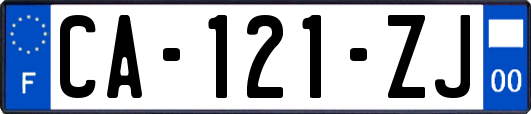 F

CA-121-ZJ

00